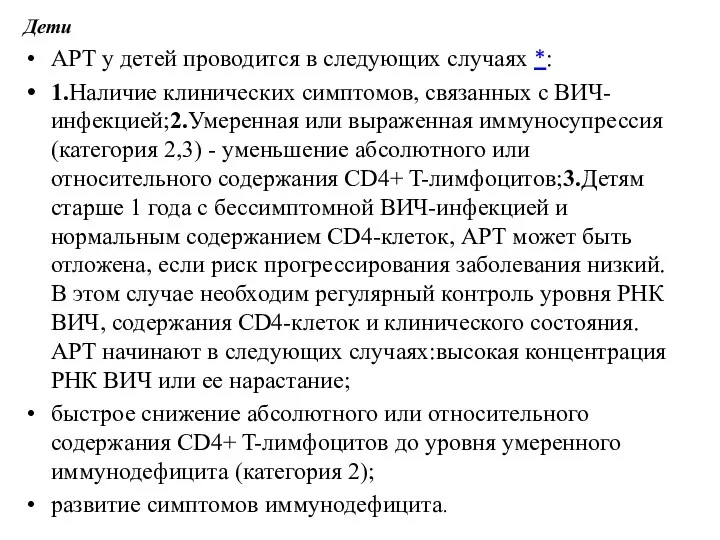 Дети

• АРТ у детей проводится в следующих случаях *:

• 1.Наличие клинических симптомов, связанных с ВИЧ-инфекцией;2.Умеренная или выраженная иммуносупрессия (категория 2,3) - уменьшение абсолютного или относительного содержания CD4+ Т-лимфоцитов;3.Детям старше 1 года с бессимптомной ВИЧ-инфекцией и нормальным содержанием CD4-клеток, АРТ может быть отложена, если риск прогрессирования заболевания низкий. В этом случае необходим регулярный контроль уровня РНК ВИЧ, содержания CD4-клеток и клинического состояния. АРТ начинают в следующих случаях:высокая концентрация РНК ВИЧ или ее нарастание;

• быстрое снижение абсолютного или относительного содержания CD4+ Т-лимфоцитов до уровня умеренного иммунодефицита (категория 2);

• развитие симптомов иммунодефицита.